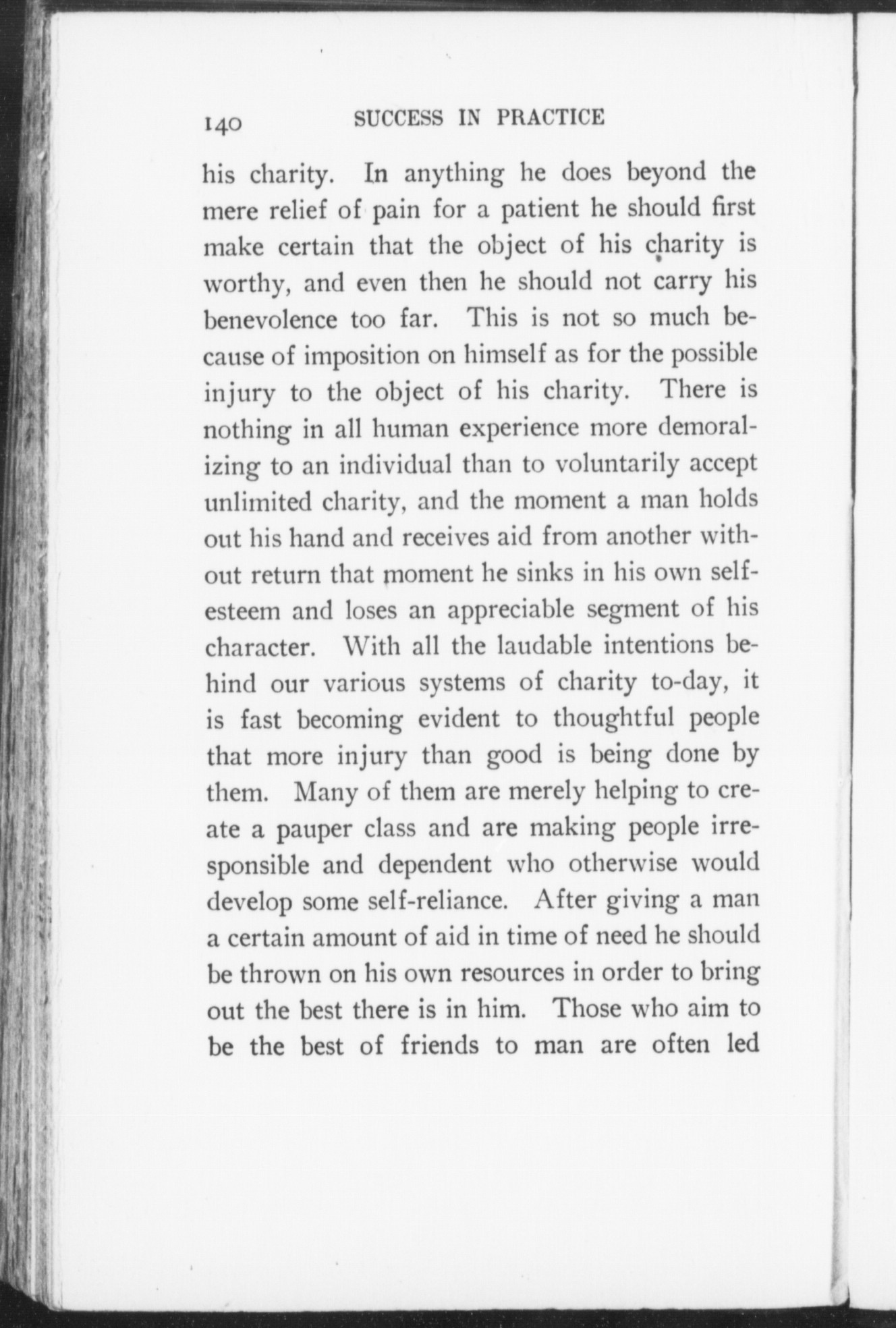 140 SUCCESS IN PRACTICE

his charity. In anything he does beyond the mere relief of pain for a patient he should first make certain that the object of his charity is worthy, and even then he should not carry his benevolence too far. This is not so much because of imposition on himself as for the possible injury to the object of his charity. There is nothing in all human experience more demoralizing to an individual than to voluntarily accept unlimited charity, and the moment a man holds out his hand and receives aid from another without return that moment he sinks in his own self-esteem and loses an appreciable segment of his character. With all the laudable intentions behind our various systems of charity to-day, it is fast becoming evident to thoughtful people that more injury than good is being done by them. Many of them are merely helping to create a pauper class and are making people irresponsible and dependent who otherwise would develop some self-reliance. After giving a man a certain amount of aid in time of need he should be thrown on his own resources in order to bring out the best there is in him. Those who aim to be the best of friends to man are often led